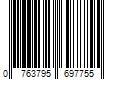 0 763795 697755